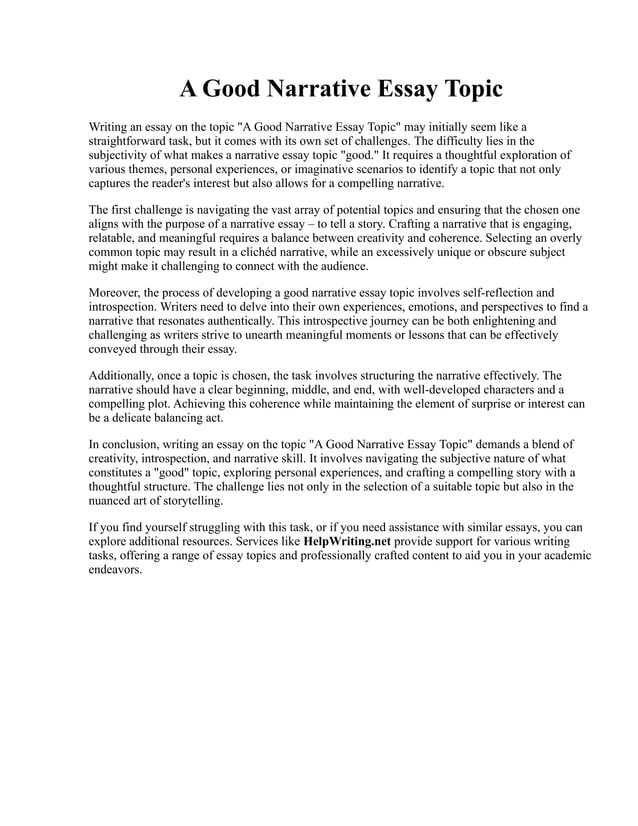 A Good Narrative Essay Topic

Writing an essay on the topic "A Good Narrative Essay Topic" may initially seem like a straightforward task, but it comes with its own set of challenges. The difficulty lies in the subjectivity of what makes a narrative essay topic "good." It requires a thoughtful exploration of various themes, personal experiences, or imaginative scenarios to identify a topic that not only captures the reader's interest but also allows for a compelling narrative.

The first challenge is navigating the vast array of potential topics and ensuring that the chosen one aligns with the purpose of a narrative essay – to tell a story. Crafting a narrative that is engaging, relatable, and meaningful requires a balance between creativity and coherence. Selecting an overly common topic may result in a clichéd narrative, while an excessively unique or obscure subject might make it challenging to connect with the audience.

Moreover, the process of developing a good narrative essay topic involves self-reflection and introspection. Writers need to delve into their own experiences, emotions, and perspectives to find a narrative that resonates authentically. This introspective journey can be both enlightening and challenging as writers strive to unearth meaningful moments or lessons that can be effectively conveyed through their essay.

Additionally, once a topic is chosen, the task involves structuring the narrative effectively. The narrative should have a clear beginning, middle, and end, with well-developed characters and a compelling plot. Achieving this coherence while maintaining the element of surprise or interest can be a delicate balancing act.

In conclusion, writing an essay on the topic "A Good Narrative Essay Topic" demands a blend of creativity, introspection, and narrative skill. It involves navigating the subjective nature of what constitutes a "good" topic, exploring personal experiences, and crafting a compelling story with a thoughtful structure. The challenge lies not only in the selection of a suitable topic but also in the nuanced art of storytelling.

If you find yourself struggling with this task, or if you need assistance with similar essays, you can explore additional resources. Services like HelpWriting.net provide support for various writing tasks, offering a range of essay topics and professionally crafted content to aid you in your academic endeavors.